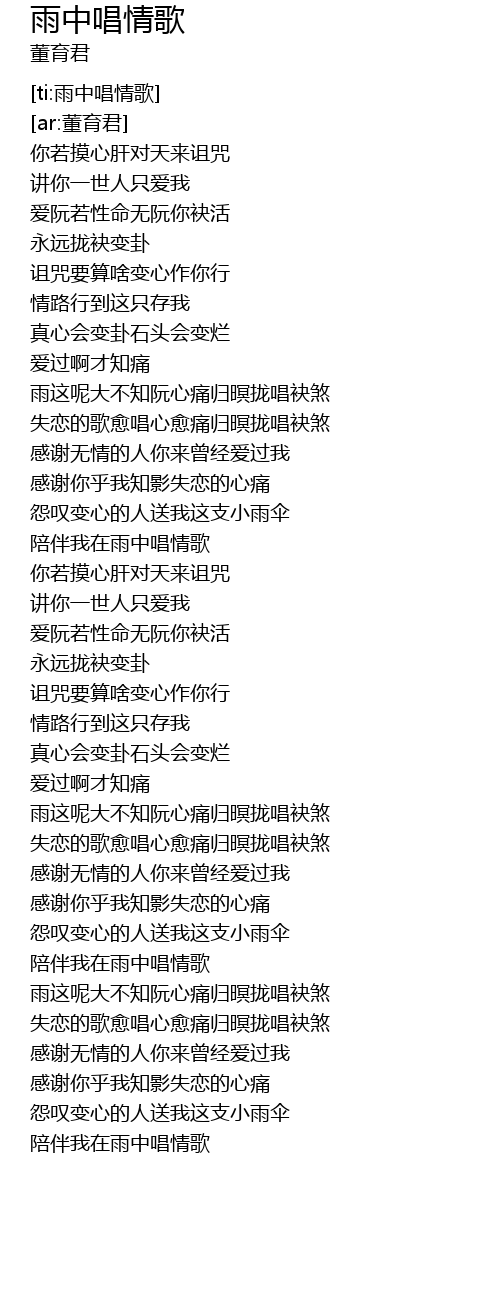 雨中唱情歌
董育君

[ti:雨中唱情歌]
[ar:董育君]
你若摸心肝对天来诅咒
讲你一世人只爱我
爱阮若性命无阮你袂活
永远拢袂变卦
诅咒要算啥变心作你行
情路行到这只存我
真心会变卦石头会变烂
爱过啊才知痛
雨这呢大不知阮心痛归暝拢唱袂煞
失恋的歌愈唱心愈痛归暝拢唱袂煞
感谢无情的人你来曾经爱过我
感谢你乎我知影失恋的心痛
怨叹变心的人送我这支小雨伞
陪伴我在雨中唱情歌
你若摸心肝对天来诅咒
讲你一世人只爱我
爱阮若性命无阮你袂活
永远拢袂变卦
诅咒要算啥变心作你行
情路行到这只存我
真心会变卦石头会变烂
爱过啊才知痛
雨这呢大不知阮心痛归暝拢唱袂煞
失恋的歌愈唱心愈痛归暝拢唱袂煞
感谢无情的人你来曾经爱过我
感谢你乎我知影失恋的心痛
怨叹变心的人送我这支小雨伞
陪伴我在雨中唱情歌
雨这呢大不知阮心痛归暝拢唱袂煞
失恋的歌愈唱心愈痛归暝拢唱袂煞
感谢无情的人你来曾经爱过我
感谢你乎我知影失恋的心痛
怨叹变心的人送我这支小雨伞
陪伴我在雨中唱情歌